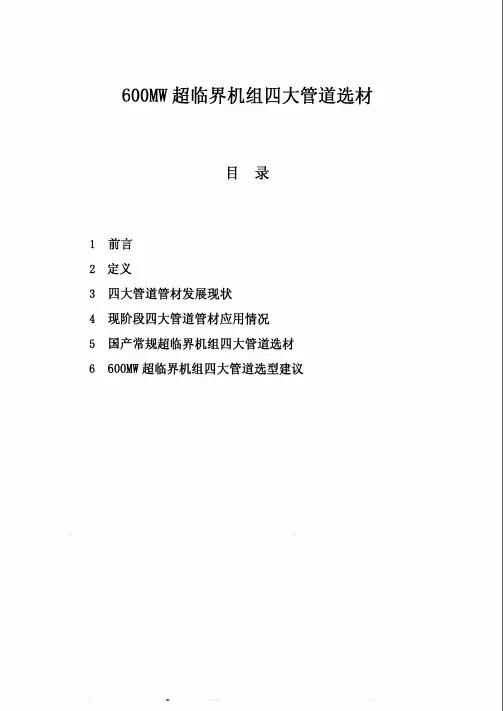 600MW 超临界机组四大管道选材

目　录

1　前言

2　定义

3　四大管道管材发展现状

4　现阶段四大管道管材应用情况

5　国产常规超临界机组四大管道选材

6　600MW 超临界机组四大管道选型建议